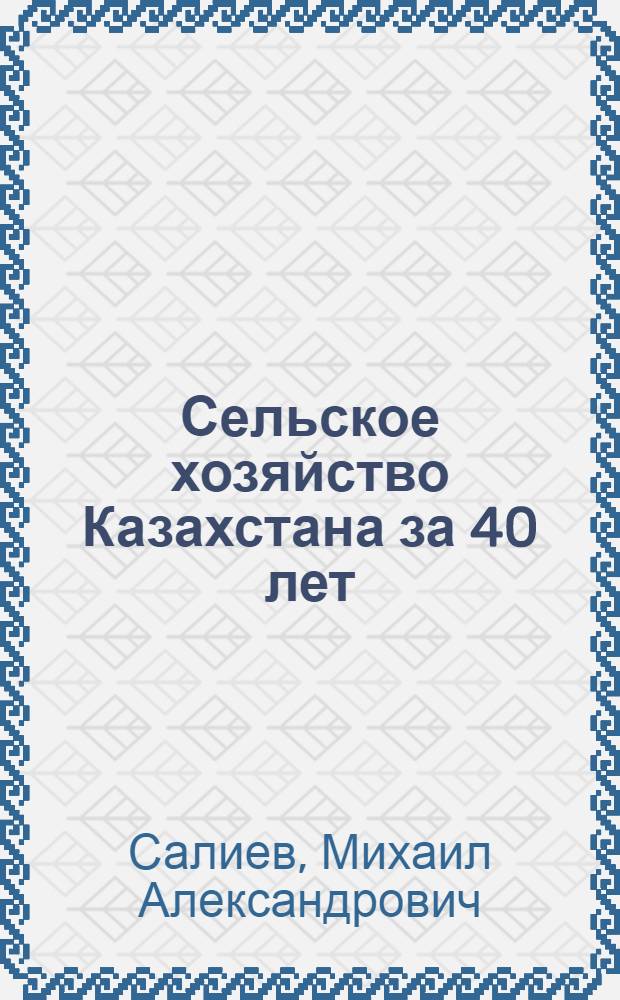 Сельское хозяйство Казахстана за 40 лет

Салиев, Михаил Александрович